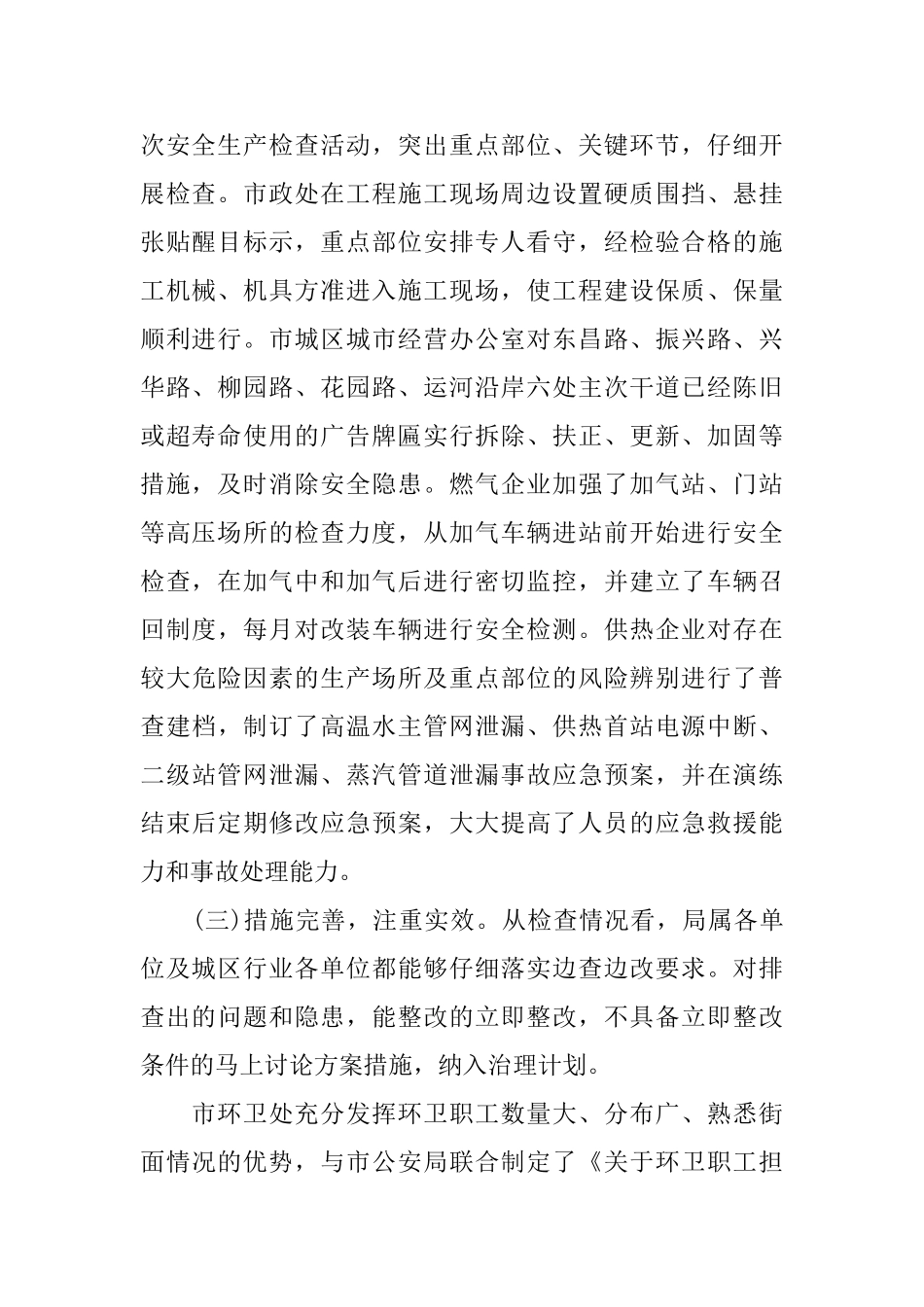 次安全生产检查活动，突出重点部位、关键环节，仔细开展检查。市政处在工程施工现场周边设置硬质围挡、悬挂张贴醒目标示，重点部位安排专人看守，经检验合格的施工机械、机具方准进入施工现场，使工程建设保质、保量顺利进行。市城区城市经营办公室对东昌路、振兴路、兴华路、柳园路、花园路、运河沿岸六处主次干道已经陈旧或超寿命使用的广告牌匾实行拆除、扶正、更新、加固等措施，及时消除安全隐患。燃气企业加强了加气站、门站等高压场所的检查力度，从加气车辆进站前开始进行安全检查，在加气中和加气后进行密切监控，并建立了车辆召回制度，每月对改装车辆进行安全检测。供热企业对存在较大危险因素的生产场所及重点部位的风险辨别进行了普查建档，制订了高温水主管网泄漏、供热首站电源中断、二级站管网泄漏、蒸汽管道泄漏事故应急预案，并在演练结束后定期修改应急预案，大大提高了人员的应急救援能力和事故处理能力。

(三)措施完善，注重实效。从检查情况看，局属各单位及城区行业各单位都能够仔细落实边查边改要求。对排查出的问题和隐患，能整改的立即整改，不具备立即整改条件的马上讨论方案措施，纳入治理计划。

市环卫处充分发挥环卫职工数量大、分布广、熟悉街面情况的优势，与市公安局联合制定了《关于环卫职工担